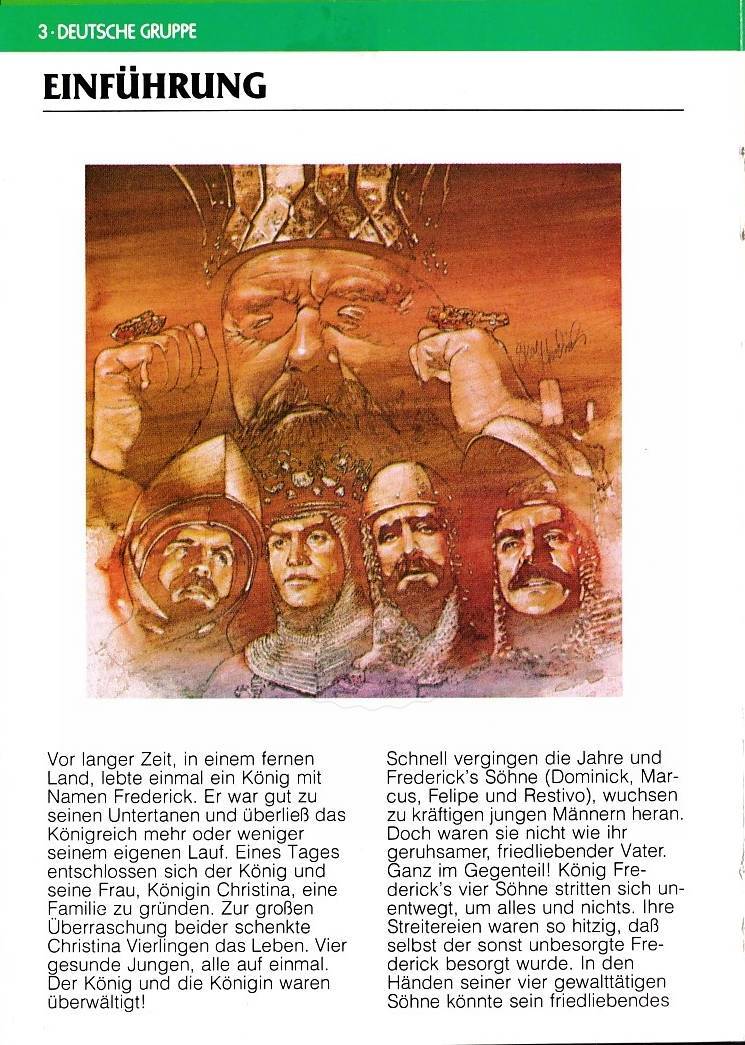 3 · DEUTSCHE GRUPPE

EINFÜHRUNG

Vor langer Zeit, in einem fernen Land, lebte einmal ein König mit Namen Frederick. Er war gut zu seinen Untertanen und überließ das Königreich mehr oder weniger seinem eigenen Lauf. Eines Tages entschlossen sich der König und seine Frau, Königin Christina, eine Familie zu gründen. Zur großen Überraschung beider schenkte Christina Vierlingen das Leben. Vier gesunde Jungen, alle auf einmal. Der König und die Königin waren überwältigt!

Schnell vergingen die Jahre und Frederick's Söhne (Dominick, Marcus, Felipe und Restivo), wuchsen zu kräftigen jungen Männern heran. Doch waren sie nicht wie ihr geruhsamer, friedliebender Vater. Ganz im Gegenteil! König Frederick's vier Söhne stritten sich unentwegt, um alles und nichts. Ihre Streitereien waren so hitzig, daß selbst der sonst unbesorgte Frederick besorgt wurde. In den Händen seiner vier gewalttätigen Söhne könnte sein friedliebendes